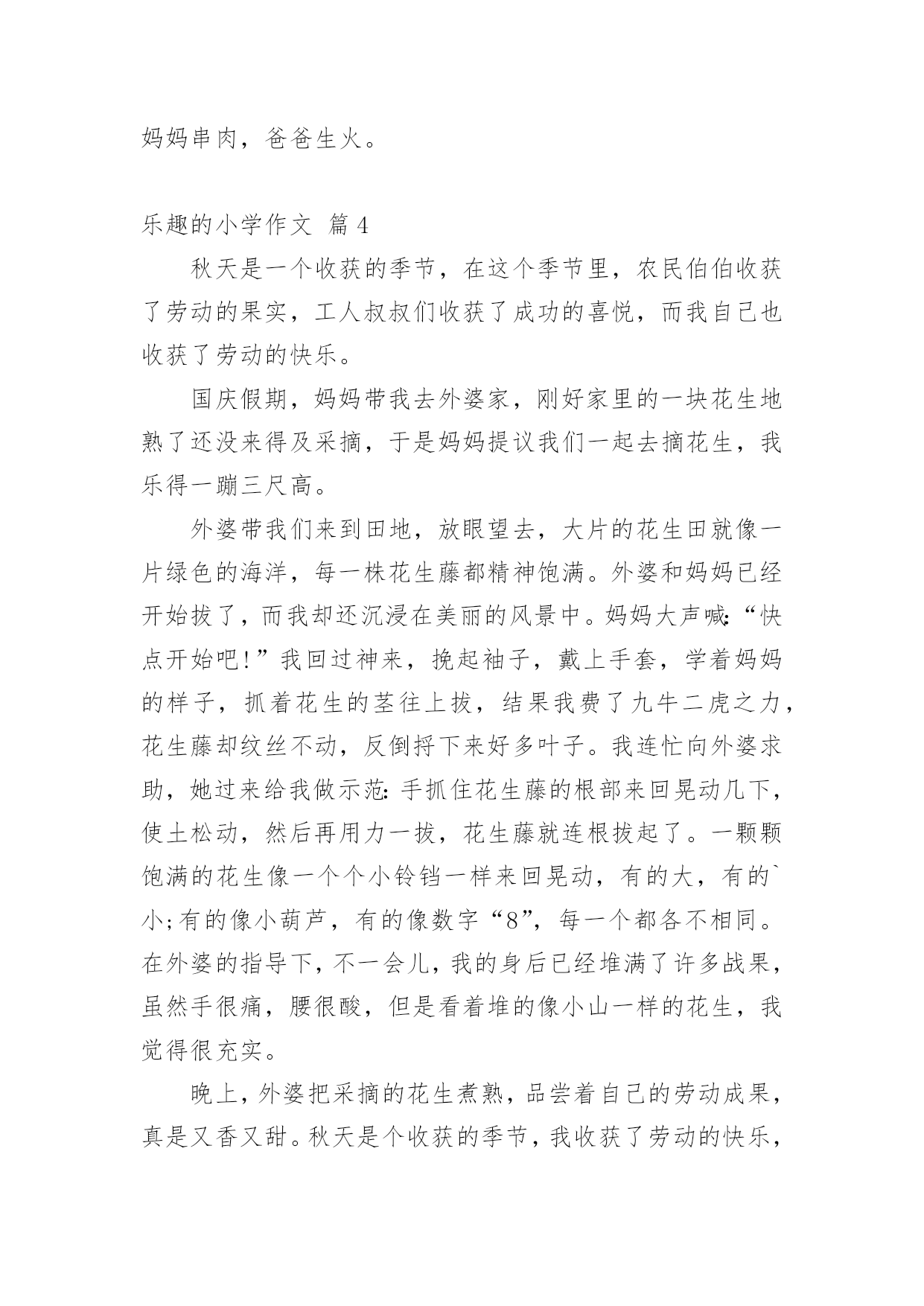 妈妈串肉，爸爸生火。

乐趣的小学作文 篇4

秋天是一个收获的季节，在这个季节里，农民伯伯收获了劳动的果实，工人叔叔们收获了成功的喜悦，而我自己也收获了劳动的快乐。

国庆假期，妈妈带我去外婆家，刚好家里的一块花生地熟了还没来得及采摘，于是妈妈提议我们一起去摘花生，我乐得一蹦三尺高。

外婆带我们来到田地，放眼望去，大片的花生田就像一片绿色的海洋，每一株花生藤都精神饱满。外婆和妈妈已经开始拔了，而我却还沉浸在美丽的风景中。妈妈大声喊:“快点开始吧!”我回过神来，挽起袖子，戴上手套，学着妈妈的样子，抓着花生的茎往上拔，结果我费了九牛二虎之力，花生藤却纹丝不动，反倒捋下来好多叶子。我连忙向外婆求助，她过来给我做示范:手抓住花生藤的根部来回晃动几下，使土松动，然后再用力一拔，花生藤就连根拔起了。一颗颗饱满的花生像一个个小铃铛一样来回晃动，有的大，有的`小;有的像小葫芦，有的像数字“8”，每一个都各不相同。在外婆的指导下，不一会儿，我的身后已经堆满了许多战果，虽然手很痛，腰很酸，但是看着堆的像小山一样的花生，我觉得很充实。

晚上，外婆把采摘的花生煮熟，品尝着自己的劳动成果，真是又香又甜。秋天是个收获的季节，我收获了劳动的快乐，